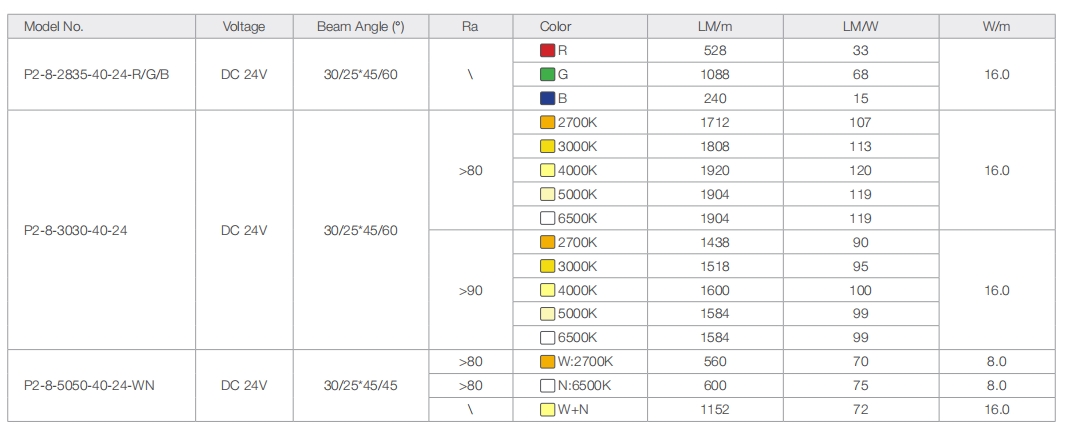 | Model No. | Voltage | Beam Angle (°) | Ra | Color | LM/m | LM/W | W/m |
|---|---|---|---|---|---|---|---|
| P2-8-2835-40-24-R/G/B | DC 24V | 30/25*45/60 | \ | R | 528 | 33 | 16.0 |
| | | | | G | 1088 | 68 | |
| | | | | B | 240 | 15 | |
| P2-8-3030-40-24 | DC 24V | 30/25*45/60 | >80 | 2700K | 1712 | 107 | 16.0 |
| | | | | 3000K | 1808 | 113 | |
| | | | | 4000K | 1920 | 120 | |
| | | | | 5000K | 1904 | 119 | |
| | | | | 6500K | 1904 | 119 | |
| | | | >90 | 2700K | 1438 | 90 | 16.0 |
| | | | | 3000K | 1518 | 95 | |
| | | | | 4000K | 1600 | 100 | |
| | | | | 5000K | 1584 | 99 | |
| | | | | 6500K | 1584 | 99 | |
| P2-8-5050-40-24-WN | DC 24V | 30/25*45/45 | >80 | W:2700K | 560 | 70 | 8.0 |
| | | | >80 | N:6500K | 600 | 75 | 8.0 |
| | | | \ | W+N | 1152 | 72 | 16.0 |